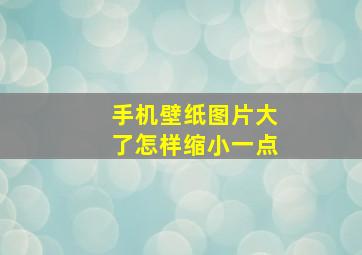 手机壁纸图片大了怎样缩小一点